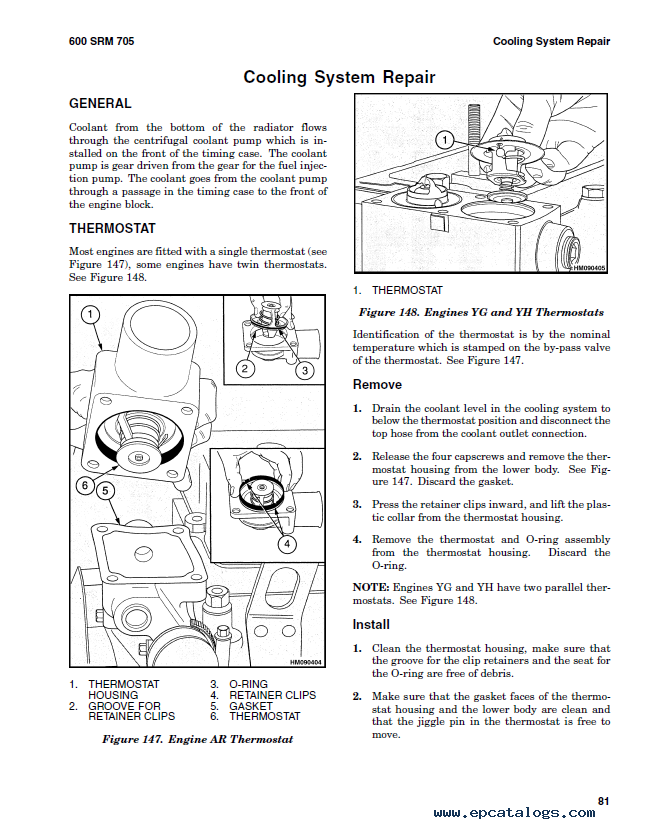 600 SRM 705 Cooling System Repair

Cooling System Repair

GENERAL

Coolant from the bottom of the radiator flows through the centrifugal coolant pump which is installed on the front of the timing case. The coolant pump is gear driven from the gear for the fuel injection pump. The coolant goes from the coolant pump through a passage in the timing case to the front of the engine block.

THERMOSTAT

Most engines are fitted with a single thermostat (see Figure 147), some engines have twin thermostats. See Figure 148.

1
2 3
6 5
4
HM090404

1. THERMOSTAT HOUSING
2. GROOVE FOR RETAINER CLIPS
3. O-RING
4. RETAINER CLIPS
5. GASKET
6. THERMOSTAT

Figure 147. Engine AR Thermostat

1
HM090405

1. THERMOSTAT

Figure 148. Engines YG and YH Thermostats

Identification of the thermostat is by the nominal temperature which is stamped on the by-pass valve of the thermostat. See Figure 147.

Remove

1. Drain the coolant level in the cooling system to below the thermostat position and disconnect the top hose from the coolant outlet connection.

2. Release the four capscrews and remove the thermostat housing from the lower body. See Figure 147. Discard the gasket.

3. Press the retainer clips inward, and lift the plastic collar from the thermostat housing.

4. Remove the thermostat and O-ring assembly from the thermostat housing. Discard the O-ring.

NOTE: Engines YG and YH have two parallel thermostats. See Figure 148.

Install

1. Clean the thermostat housing, make sure that the groove for the clip retainers and the seat for the O-ring are free of debris.

2. Make sure that the gasket faces of the thermostat housing and the lower body are clean and that the jiggle pin in the thermostat is free to move.

81

www.epcatalogs.com